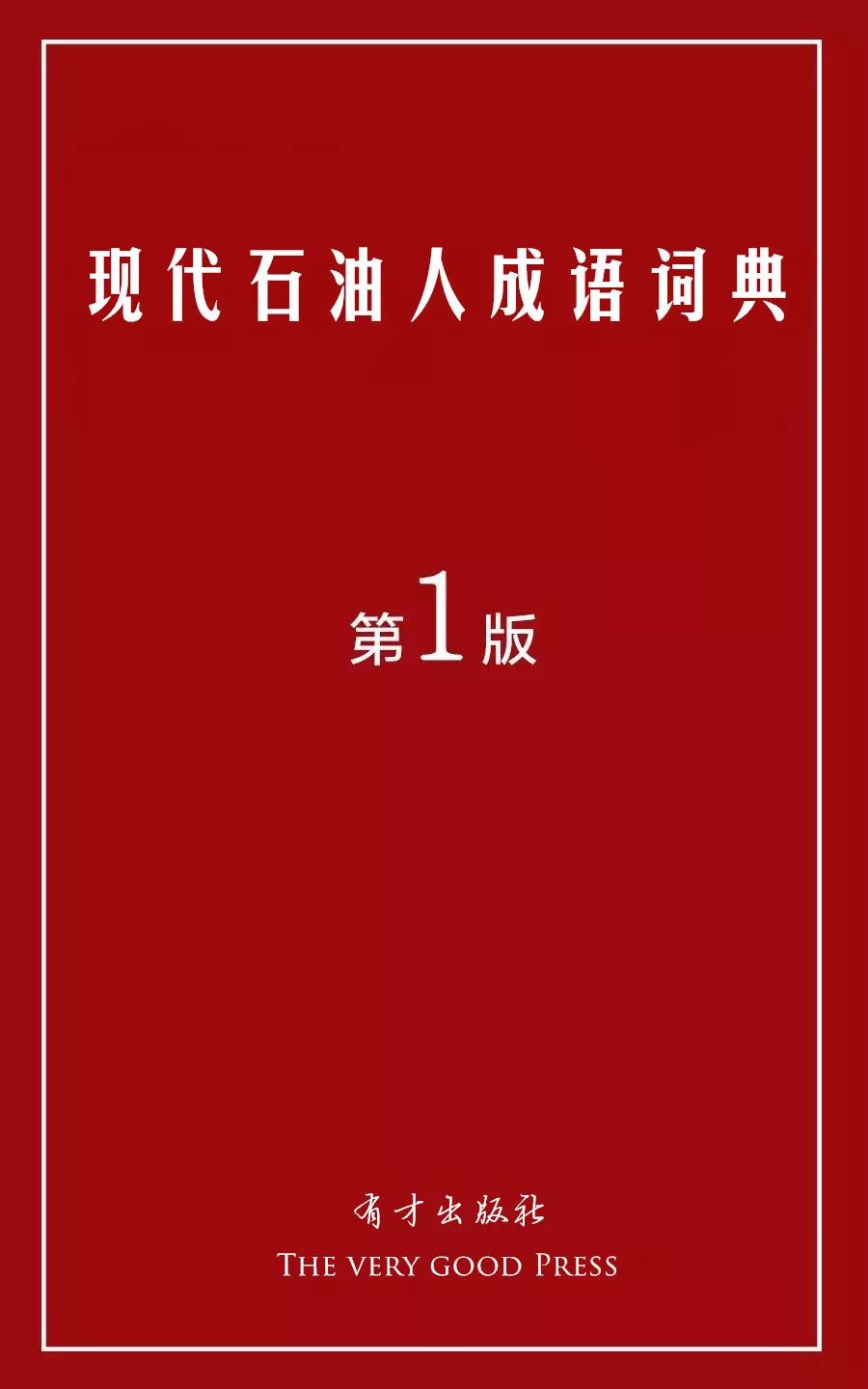 现代石油人成语词典

第1版

有才出版社
THE VERY GOOD PRESS